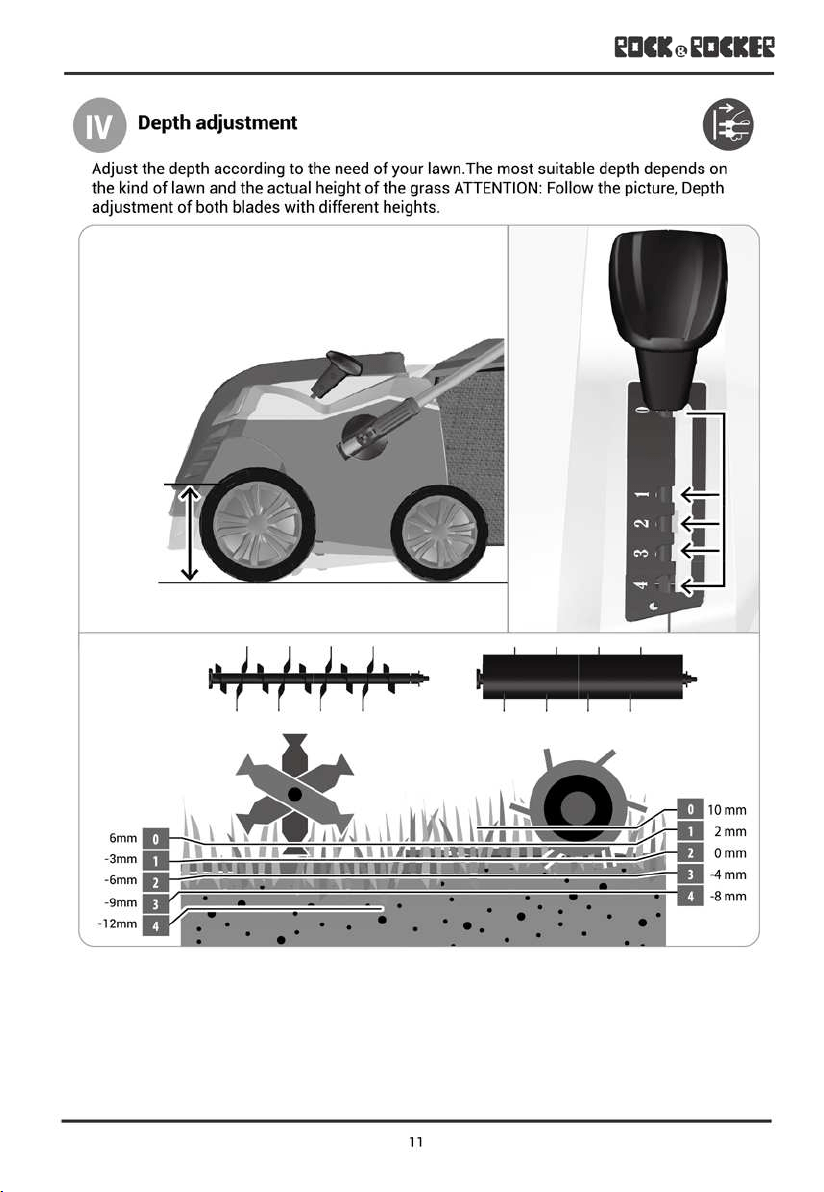 ROCK&ROCKER

IV Depth adjustment

Adjust the depth according to the need of your lawn.The most suitable depth depends on the kind of lawn and the actual height of the grass ATTENTION: Follow the picture, Depth adjustment of both blades with different heights.

0
1
2
3
4

6mm 0
-3mm 1
-6mm 2
-9mm 3
-12mm 4

0 10 mm
1 2 mm
2 0 mm
3 -4 mm
4 -8 mm

11